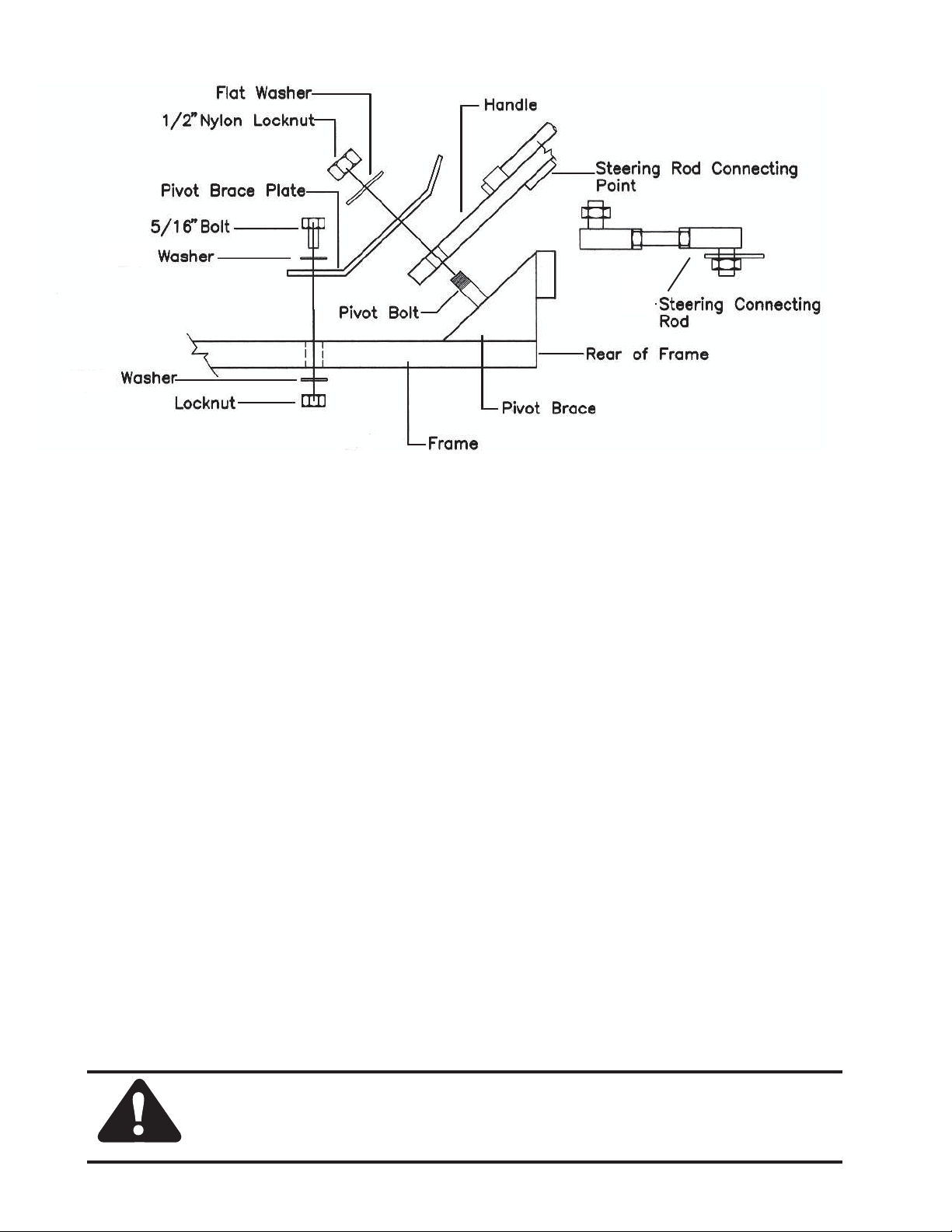 Flat Washer
1/2" Nylon Locknut
Handle
Steering Rod Connecting Point
Pivot Brace Plate
5/16" Bolt
Washer
Pivot Bolt
Steering Connecting Rod
Rear of Frame
Washer
Locknut
Pivot Brace
Frame